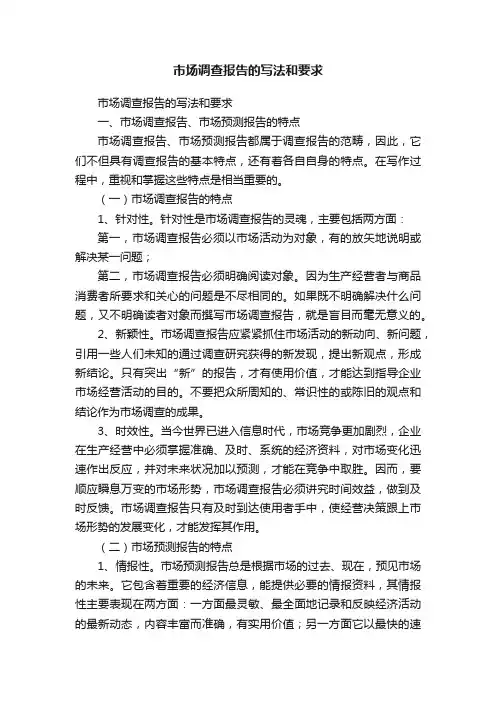 市场调查报告的写法和要求

市场调查报告的写法和要求

一、市场调查报告、市场预测报告的特点

市场调查报告、市场预测报告都属于调查报告的范畴，因此，它们不但具有调查报告的基本特点，还有着各自自身的特点。在写作过程中，重视和掌握这些特点是相当重要的。

（一）市场调查报告的特点

1、针对性。针对性是市场调查报告的灵魂，主要包括两方面：

第一，市场调查报告必须以市场活动为对象，有的放矢地说明或解决某一问题；

第二，市场调查报告必须明确阅读对象。因为生产经营者与商品消费者所要求和关心的问题是不尽相同的。如果既不明确解决什么问题，又不明确读者对象而撰写市场调查报告，就是盲目而毫无意义的。

2、新颖性。市场调查报告应紧紧抓住市场活动的新动向、新问题，引用一些人们未知的通过调查研究获得的新发现，提出新观点，形成新结论。只有突出“新”的报告，才有使用价值，才能达到指导企业市场经营活动的目的。不要把众所周知的、常识性的或陈旧的观点和结论作为市场调查的成果。

3、时效性。当今世界已进入信息时代，市场竞争更加剧烈，企业在生产经营中必须掌握准确、及时、系统的经济资料，对市场变化迅速作出反应，并对未来状况加以预测，才能在竞争中取胜。因而，要顺应瞬息万变的市场形势，市场调查报告必须讲究时间效益，做到及时反馈。市场调查报告只有及时到达使用者手中，使经营决策跟上市场形势的发展变化，才能发挥其作用。

（二）市场预测报告的特点

1、情报性。市场预测报告总是根据市场的过去、现在，预见市场的未来。它包含着重要的经济信息，能提供必要的情报资料，其情报性主要表现在两方面：一方面最灵敏、最全面地记录和反映经济活动的最新动态，内容丰富而准确，有实用价值；另一方面它以最快的速